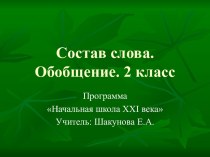 Состав слова. Обобщение. 2 класс

Программа
«Начальная школа XXI века»
Учитель: Шакунова Е.А.